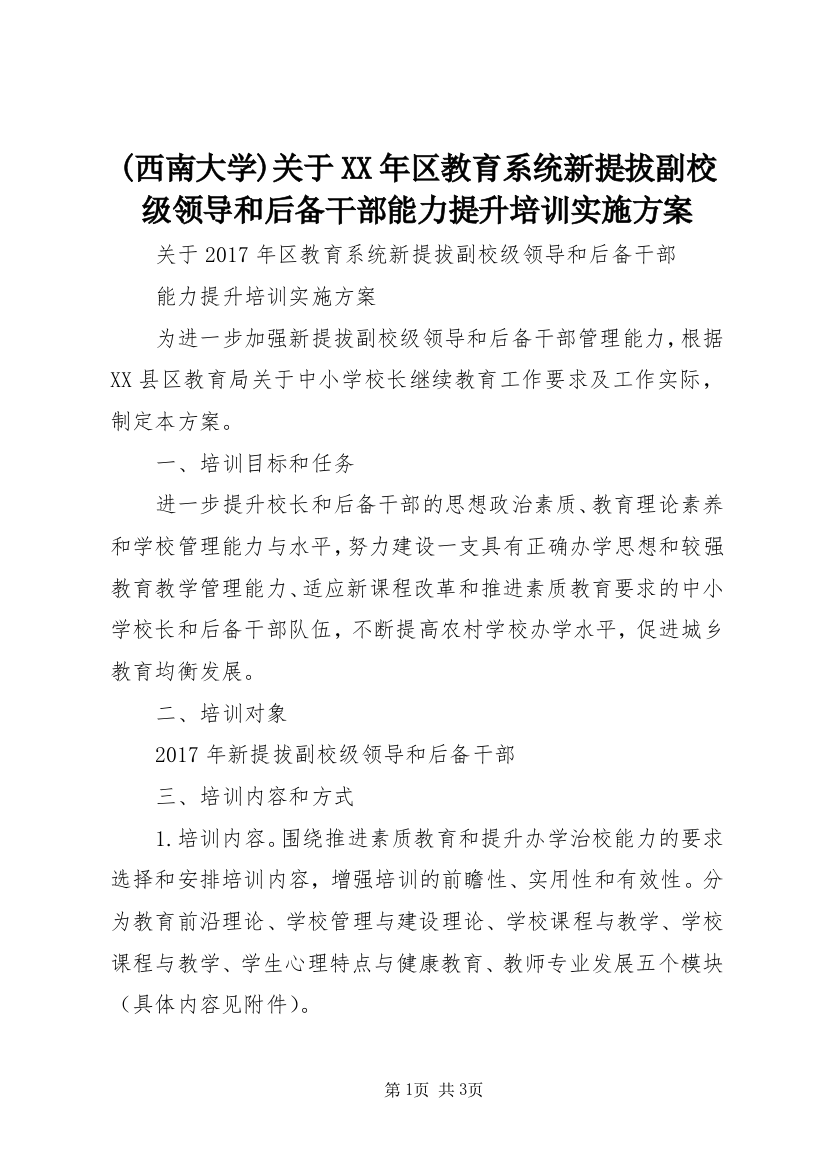 (西南大学)关于XX年区教育系统新提拔副校级领导和后备干部能力提升培训实施方案

关于2017年区教育系统新提拔副校级领导和后备干部

能力提升培训实施方案

为进一步加强新提拔副校级领导和后备干部管理能力，根据XX县区教育局关于中小学校长继续教育工作要求及工作实际，制定本方案。

一、培训目标和任务

进一步提升校长和后备干部的思想政治素质、教育理论素养和学校管理能力与水平，努力建设一支具有正确办学思想和较强教育教学管理能力、适应新课程改革和推进素质教育要求的中小学校长和后备干部队伍，不断提高农村学校办学水平，促进城乡教育均衡发展。

二、培训对象

2017年新提拔副校级领导和后备干部

三、培训内容和方式

1.培训内容。围绕推进素质教育和提升办学治校能力的要求选择和安排培训内容，增强培训的前瞻性、实用性和有效性。分为教育前沿理论、学校管理与建设理论、学校课程与教学、学校课程与教学、学生心理特点与健康教育、教师专业发展五个模块（具体内容见附件）。

第1页 共3页